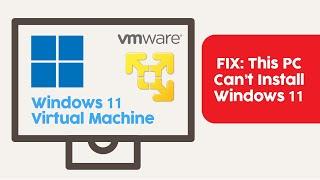 vmware

Windows 11
Virtual Machine

FIX: This PC
Can't Install
Windows 11